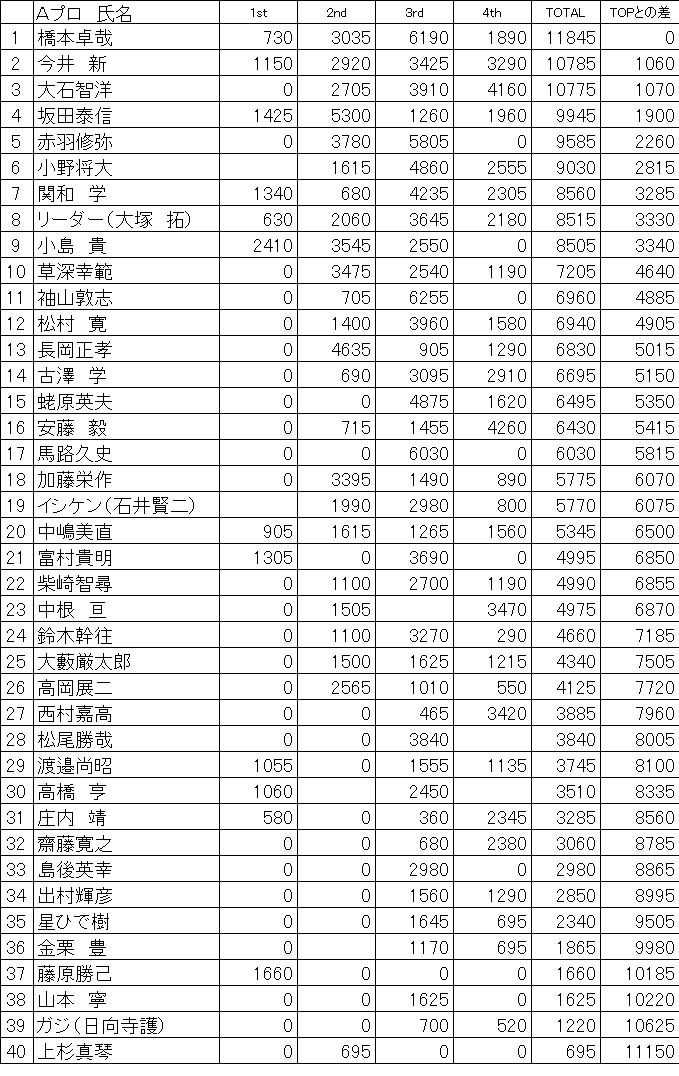 |  | Aプロ 氏名 | 1st | 2nd | 3rd | 4th | TOTAL | TOPとの差 |
|---|---|---|---|---|---|---|---|
| 1 | 橋本卓哉 | 730 | 3035 | 6190 | 1890 | 11845 | 0 |
| 2 | 今井 新 | 1150 | 2920 | 3425 | 3290 | 10785 | 1060 |
| 3 | 大石智洋 | 0 | 2705 | 3910 | 4160 | 10775 | 1070 |
| 4 | 坂田泰信 | 1425 | 5300 | 1260 | 1960 | 9945 | 1900 |
| 5 | 赤羽修弥 | 0 | 3780 | 5805 | 0 | 9585 | 2260 |
| 6 | 小野将大 |  | 1615 | 4860 | 2555 | 9030 | 2815 |
| 7 | 関和 学 | 1340 | 680 | 4235 | 2305 | 8560 | 3285 |
| 8 | リーダー(大塚 拓) | 630 | 2060 | 3645 | 2180 | 8515 | 3330 |
| 9 | 小島 貴 | 2410 | 3545 | 2550 | 0 | 8505 | 3340 |
| 10 | 草深幸範 | 0 | 3475 | 2540 | 1190 | 7205 | 4640 |
| 11 | 袖山敦志 | 0 | 705 | 6255 | 0 | 6960 | 4885 |
| 12 | 松村 寛 | 0 | 1400 | 3960 | 1580 | 6940 | 4905 |
| 13 | 長岡正孝 | 0 | 4635 | 905 | 1290 | 6830 | 5015 |
| 14 | 古澤 学 | 0 | 690 | 3095 | 2910 | 6695 | 5150 |
| 15 | 蛯原英夫 | 0 | 0 | 4875 | 1620 | 6495 | 5350 |
| 16 | 安藤 毅 | 0 | 715 | 1455 | 4260 | 6430 | 5415 |
| 17 | 馬路久史 | 0 | 0 | 6030 | 0 | 6030 | 5815 |
| 18 | 加藤栄作 | 0 | 3395 | 1490 | 890 | 5775 | 6070 |
| 19 | イシケン(石井賢二) |  | 1990 | 2980 | 800 | 5770 | 6075 |
| 20 | 中嶋美直 | 905 | 1615 | 1265 | 1560 | 5345 | 6500 |
| 21 | 富村貴明 | 1305 | 0 | 3690 | 0 | 4995 | 6850 |
| 22 | 柴崎智尋 | 0 | 1100 | 2700 | 1190 | 4990 | 6855 |
| 23 | 中根 亘 | 0 | 1505 |  | 3470 | 4975 | 6870 |
| 24 | 鈴木幹往 | 0 | 1100 | 3270 | 290 | 4660 | 7185 |
| 25 | 大藪厳太郎 | 0 | 1500 | 1625 | 1215 | 4340 | 7505 |
| 26 | 高岡展二 | 0 | 2565 | 1010 | 550 | 4125 | 7720 |
| 27 | 西村嘉高 | 0 | 0 | 465 | 3420 | 3885 | 7960 |
| 28 | 松尾勝哉 | 0 | 0 | 3840 |  | 3840 | 8005 |
| 29 | 渡邉尚昭 | 1055 | 0 | 1555 | 1135 | 3745 | 8100 |
| 30 | 高橋 亨 | 1060 |  | 2450 |  | 3510 | 8335 |
| 31 | 庄内 靖 | 580 | 0 | 360 | 2345 | 3285 | 8560 |
| 32 | 齋藤寛之 | 0 | 0 | 680 | 2380 | 3060 | 8785 |
| 33 | 島後英幸 | 0 | 0 | 2980 | 0 | 2980 | 8865 |
| 34 | 出村輝彦 | 0 | 0 | 1560 | 1290 | 2850 | 8995 |
| 35 | 星ひで樹 | 0 | 0 | 1645 | 695 | 2340 | 9505 |
| 36 | 金栗 豊 | 0 |  | 1170 | 695 | 1865 | 9980 |
| 37 | 藤原勝己 | 1660 | 0 | 0 | 0 | 1660 | 10185 |
| 38 | 山本 寧 | 0 | 0 | 1625 | 0 | 1625 | 10220 |
| 39 | ガジ(日向寺護) | 0 | 0 | 700 | 520 | 1220 | 10625 |
| 40 | 上杉真琴 | 0 | 695 | 0 | 0 | 695 | 11150 |